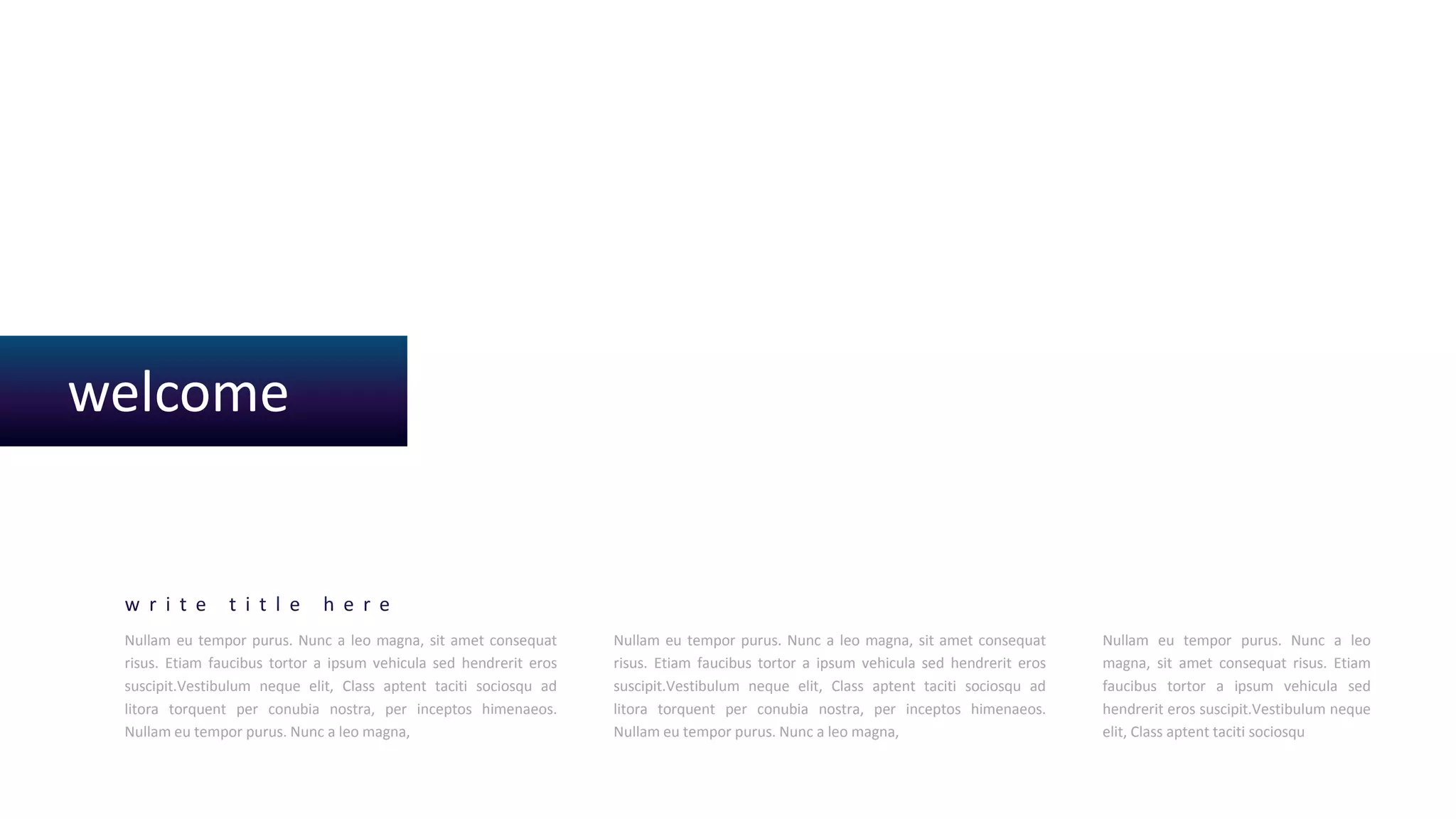 welcome

write title here

Nullam eu tempor purus. Nunc a leo magna, sit amet consequat risus. Etiam faucibus tortor a ipsum vehicula sed hendrerit eros suscipit.Vestibulum neque elit, Class aptent taciti sociosqu ad litora torquent per conubia nostra, per inceptos himenaeos. Nullam eu tempor purus. Nunc a leo magna,

Nullam eu tempor purus. Nunc a leo magna, sit amet consequat risus. Etiam faucibus tortor a ipsum vehicula sed hendrerit eros suscipit.Vestibulum neque elit, Class aptent taciti sociosqu ad litora torquent per conubia nostra, per inceptos himenaeos. Nullam eu tempor purus. Nunc a leo magna,

Nullam eu tempor purus. Nunc a leo magna, sit amet consequat risus. Etiam faucibus tortor a ipsum vehicula sed hendrerit eros suscipit.Vestibulum neque elit, Class aptent taciti sociosqu